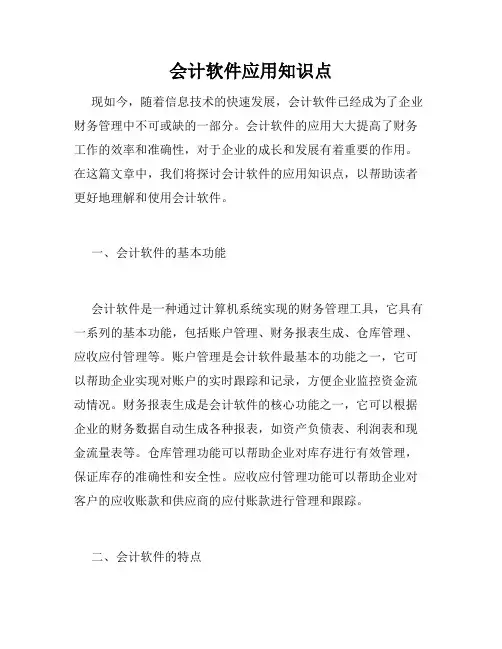 会计软件应用知识点

现如今，随着信息技术的快速发展，会计软件已经成为了企业财务管理中不可或缺的一部分。会计软件的应用大大提高了财务工作的效率和准确性，对于企业的成长和发展有着重要的作用。在这篇文章中，我们将探讨会计软件的应用知识点，以帮助读者更好地理解和使用会计软件。

一、会计软件的基本功能

会计软件是一种通过计算机系统实现的财务管理工具，它具有一系列的基本功能，包括账户管理、财务报表生成、仓库管理、应收应付管理等。账户管理是会计软件最基本的功能之一，它可以帮助企业实现对账户的实时跟踪和记录，方便企业监控资金流动情况。财务报表生成是会计软件的核心功能之一，它可以根据企业的财务数据自动生成各种报表，如资产负债表、利润表和现金流量表等。仓库管理功能可以帮助企业对库存进行有效管理，保证库存的准确性和安全性。应收应付管理功能可以帮助企业对客户的应收账款和供应商的应付账款进行管理和跟踪。

二、会计软件的特点